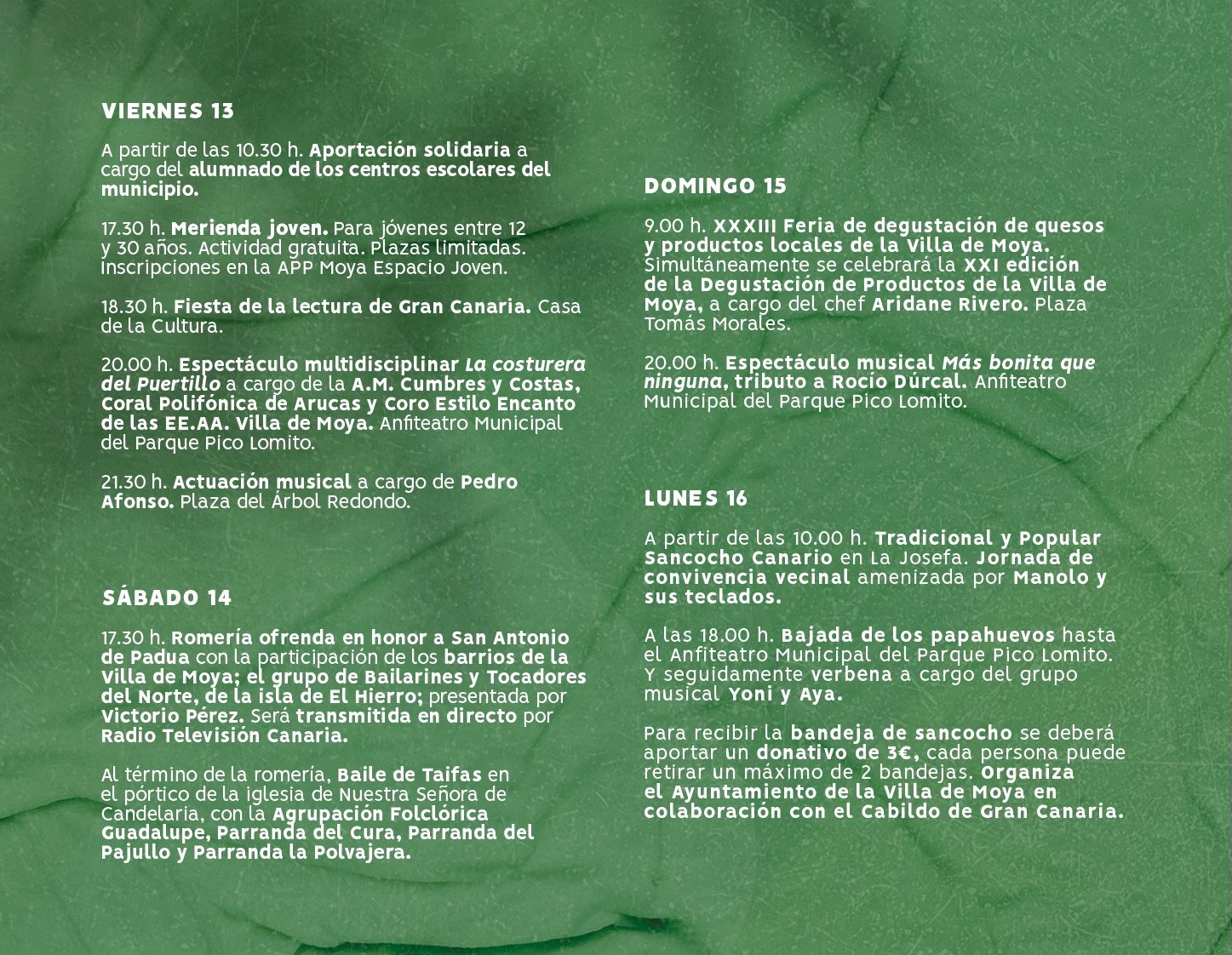 VIERNES 13

A partir de las 10.30 h. Aportación solidaria a cargo del alumnado de los centros escolares del municipio.

17.30 h. Merienda joven. Para jóvenes entre 12 y 30 años. Actividad gratuita. Plazas limitadas. Inscripciones en la APP Moya Espacio Joven.

18.30 h. Fiesta de la lectura de Gran Canaria. Casa de la Cultura.

20.00 h. Espectáculo multidisciplinar La costurera del Puertillo a cargo de la A.M. Cumbres y Costas, Coral Polifónica de Arucas y Coro Estilo Encanto de las EE.AA. Villa de Moya. Anfiteatro Municipal del Parque Pico Lomito.

21.30 h. Actuación musical a cargo de Pedro Afonso. Plaza del Árbol Redondo.

SÁBADO 14

17.30 h. Romería ofrenda en honor a San Antonio de Padua con la participación de los barrios de la Villa de Moya; el grupo de Bailarines y Tocadores del Norte, de la isla de El Hierro; presentada por Victorio Pérez. Será transmitida en directo por Radio Televisión Canaria.

Al término de la romería, Baile de Taifas en el pórtico de la iglesia de Nuestra Señora de Candelaria, con la Agrupación Folclórica Guadalupe, Parranda del Cura, Parranda del Pajullo y Parranda la Polvajera.

DOMINGO 15

9.00 h. XXXIII Feria de degustación de quesos y productos locales de la Villa de Moya. Simultáneamente se celebrará la XXI edición de la Degustación de Productos de la Villa de Moya, a cargo del chef Aridane Rivero. Plaza Tomás Morales.

20.00 h. Espectáculo musical Más bonita que ninguna, tributo a Rocío Dúrcal. Anfiteatro Municipal del Parque Pico Lomito.

LUNES 16

A partir de las 10.00 h. Tradicional y Popular Sancocho Canario en La Josefa. Jornada de convivencia vecinal amenizada por Manolo y sus teclados.

A las 18.00 h. Bajada de los papahuevos hasta el Anfiteatro Municipal del Parque Pico Lomito. Y seguidamente verbena a cargo del grupo musical Yoni y Aya.

Para recibir la bandeja de sancocho se deberá aportar un donativo de 3€, cada persona puede retirar un máximo de 2 bandejas. Organiza el Ayuntamiento de la Villa de Moya en colaboración con el Cabildo de Gran Canaria.